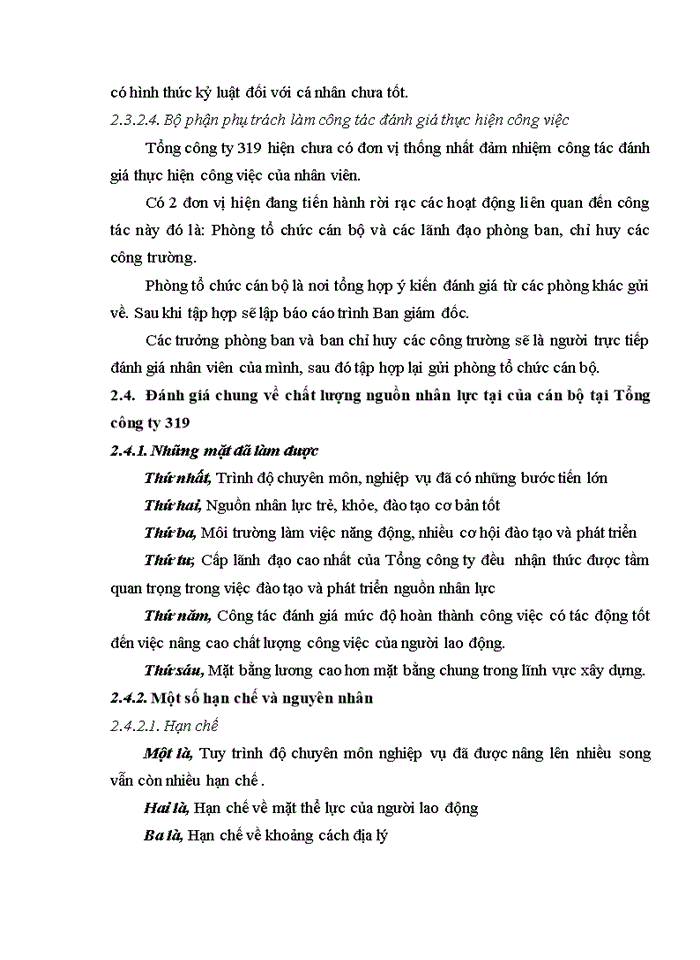 có hình thức kỷ luật đối với cá nhân chưa tốt.

2.3.2.4. Bộ phận phụ trách làm công tác đánh giá thực hiện công việc

Tổng công ty 319 hiện chưa có đơn vị thống nhất đảm nhiệm công tác đánh giá thực hiện công việc của nhân viên.

Có 2 đơn vị hiện đang tiến hành rời rạc các hoạt động liên quan đến công tác này đó là: Phòng tổ chức cán bộ và các lãnh đạo phòng ban, chỉ huy các công trường.

Phòng tổ chức cán bộ là nơi tổng hợp ý kiến đánh giá từ các phòng khác gửi về. Sau khi tập hợp sẽ lập báo cáo trình Ban giám đốc.

Các trưởng phòng ban và ban chỉ huy các công trường sẽ là người trực tiếp đánh giá nhân viên của mình, sau đó tập hợp lại gửi phòng tổ chức cán bộ.

2.4. Đánh giá chung về chất lượng nguồn nhân lực tại của cán bộ tại Tổng công ty 319

2.4.1. Những mặt đã làm được

Thứ nhất, Trình độ chuyên môn, nghiệp vụ đã có những bước tiến lớn

Thứ hai, Nguồn nhân lực trẻ, khỏe, đào tạo cơ bản tốt

Thứ ba, Môi trường làm việc năng động, nhiều cơ hội đào tạo và phát triển

Thứ tư, Cấp lãnh đạo cao nhất của Tổng công ty đều nhận thức được tầm quan trọng trong việc đào tạo và phát triển nguồn nhân lực

Thứ năm, Công tác đánh giá mức độ hoàn thành công việc có tác động tốt đến việc nâng cao chất lượng công việc của người lao động.

Thứ sáu, Mặt bằng lương cao hơn mặt bằng chung trong lĩnh vực xây dựng.

2.4.2. Một số hạn chế và nguyên nhân

2.4.2.1. Hạn chế

Một là, Tuy trình độ chuyên môn nghiệp vụ đã được nâng lên nhiều song vẫn còn nhiều hạn chế .

Hai là, Hạn chế về mặt thể lực của người lao động

Ba là, Hạn chế về khoảng cách địa lý